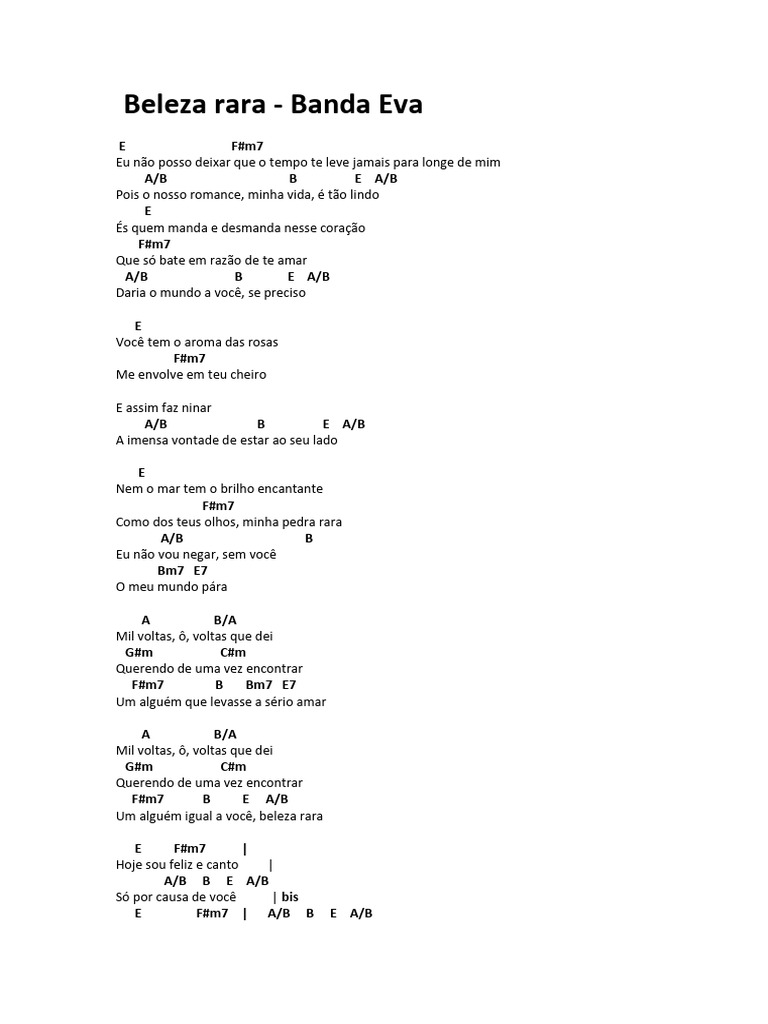 Beleza rara - Banda Eva

E F#m7
Eu não posso deixar que o tempo te leve jamais para longe de mim
A/B B E A/B
Pois o nosso romance, minha vida, é tão lindo
E
És quem manda e desmanda nesse coração
F#m7
Que só bate em razão de te amar
A/B B E A/B
Daria o mundo a você, se preciso

E
Você tem o aroma das rosas
F#m7
Me envolve em teu cheiro

E assim faz ninar
A/B B E A/B
A imensa vontade de estar ao seu lado

E
Nem o mar tem o brilho encantante
F#m7
Como dos teus olhos, minha pedra rara
A/B B
Eu não vou negar, sem você
Bm7 E7
O meu mundo pára

A B/A
Mil voltas, ô, voltas que dei
G#m C#m
Querendo de uma vez encontrar
F#m7 B Bm7 E7
Um alguém que levasse a sério amar

A B/A
Mil voltas, ô, voltas que dei
G#m C#m
Querendo de uma vez encontrar
F#m7 B E A/B
Um alguém igual a você, beleza rara

E F#m7 |
Hoje sou feliz e canto |
A/B B E A/B
Só por causa de você | bis
E F#m7 | A/B B E A/B